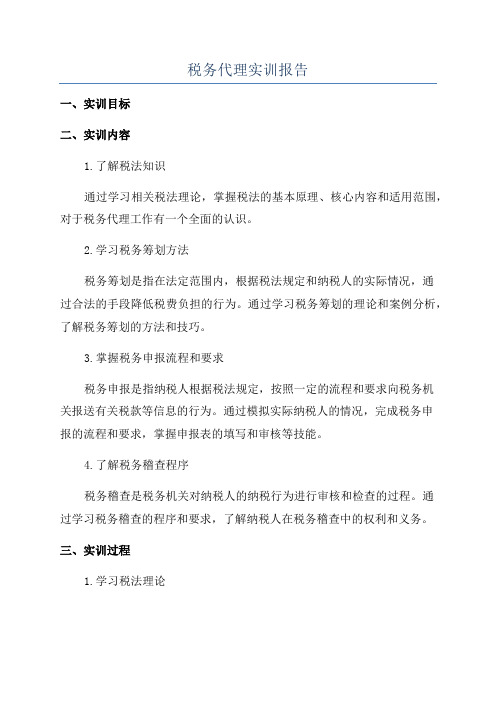 税务代理实训报告

一、实训目标

二、实训内容

1.了解税法知识

通过学习相关税法理论，掌握税法的基本原理、核心内容和适用范围，对于税务代理工作有一个全面的认识。

2.学习税务筹划方法

税务筹划是指在法定范围内，根据税法规定和纳税人的实际情况，通过合法的手段降低税费负担的行为。通过学习税务筹划的理论和案例分析，了解税务筹划的方法和技巧。

3.掌握税务申报流程和要求

税务申报是指纳税人根据税法规定，按照一定的流程和要求向税务机关报送有关税款等信息的行为。通过模拟实际纳税人的情况，完成税务申报的流程和要求，掌握申报表的填写和审核等技能。

4.了解税务稽查程序

税务稽查是税务机关对纳税人的纳税行为进行审核和检查的过程。通过学习税务稽查的程序和要求，了解纳税人在税务稽查中的权利和义务。

三、实训过程

1.学习税法理论